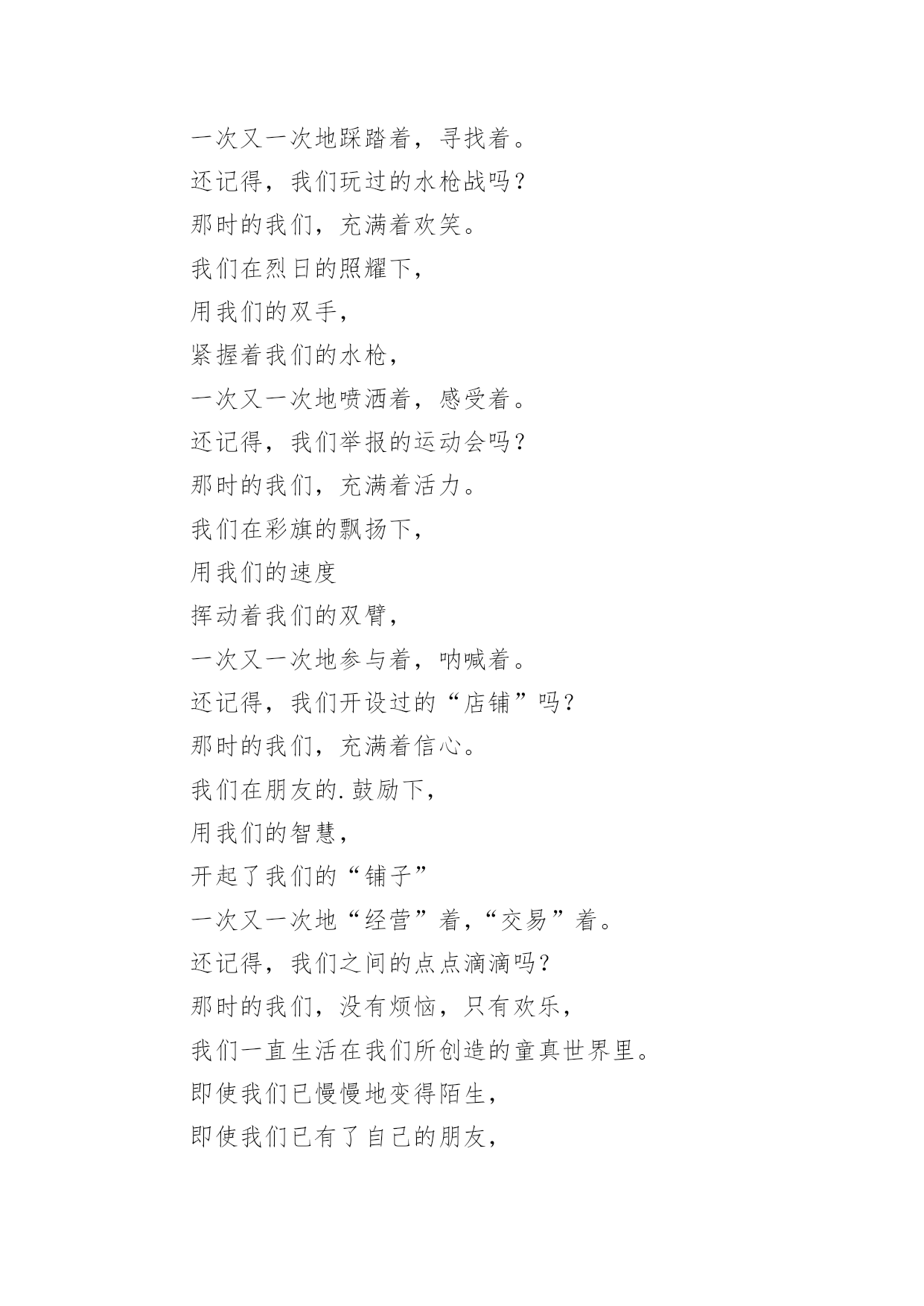 一次又一次地踩踏着，寻找着。

还记得，我们玩过的水枪战吗？

那时的我们，充满着欢笑。

我们在烈日的照耀下，

用我们的双手，

紧握着我们的水枪，

一次又一次地喷洒着，感受着。

还记得，我们举报的运动会吗？

那时的我们，充满着活力。

我们在彩旗的飘扬下，

用我们的速度

挥动着我们的双臂，

一次又一次地参与着，呐喊着。

还记得，我们开设过的“店铺”吗？

那时的我们，充满着信心。

我们在朋友的.鼓励下，

用我们的智慧，

开起了我们的“铺子”

一次又一次地“经营”着，“交易”着。

还记得，我们之间的点点滴滴吗？

那时的我们，没有烦恼，只有欢乐，

我们一直生活在我们所创造的童真世界里。

即使我们已慢慢地变得陌生，

即使我们已有了自己的朋友，